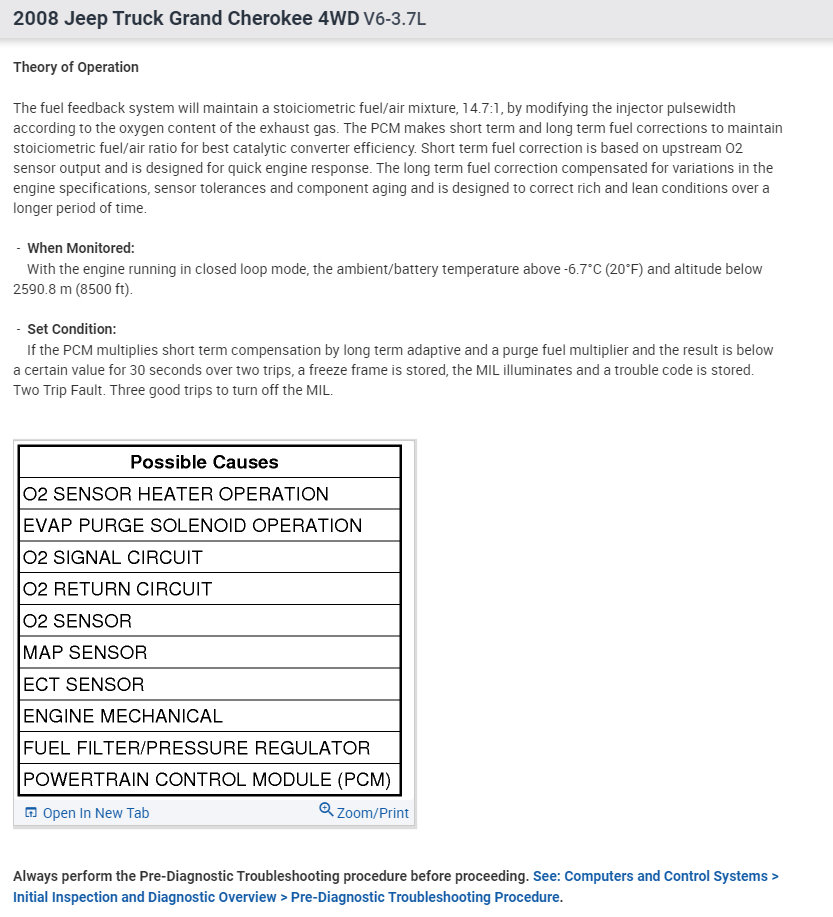 2008 Jeep Truck Grand Cherokee 4WD V6-3.7L

Theory of Operation

The fuel feedback system will maintain a stoiciometric fuel/air mixture, 14.7:1, by modifying the injector pulsewidth according to the oxygen content of the exhaust gas. The PCM makes short term and long term fuel corrections to maintain stoiciometric fuel/air ratio for best catalytic converter efficiency. Short term fuel correction is based on upstream O2 sensor output and is designed for quick engine response. The long term fuel correction compensated for variations in the engine specifications, sensor tolerances and component aging and is designed to correct rich and lean conditions over a longer period of time.

- When Monitored:
With the engine running in closed loop mode, the ambient/battery temperature above -6.7°C (20°F) and altitude below 2590.8 m (8500 ft).

- Set Condition:
If the PCM multiplies short term compensation by long term adaptive and a purge fuel multiplier and the result is below a certain value for 30 seconds over two trips, a freeze frame is stored, the MIL illuminates and a trouble code is stored. Two Trip Fault. Three good trips to turn off the MIL.

| Possible Causes |
|---|
| O2 SENSOR HEATER OPERATION |
| EVAP PURGE SOLENOID OPERATION |
| O2 SIGNAL CIRCUIT |
| O2 RETURN CIRCUIT |
| O2 SENSOR |
| MAP SENSOR |
| ECT SENSOR |
| ENGINE MECHANICAL |
| FUEL FILTER/PRESSURE REGULATOR |
| POWERTRAIN CONTROL MODULE (PCM) |

Open In New Tab Zoom/Print

Always perform the Pre-Diagnostic Troubleshooting procedure before proceeding. See: Computers and Control Systems > Initial Inspection and Diagnostic Overview > Pre-Diagnostic Troubleshooting Procedure.